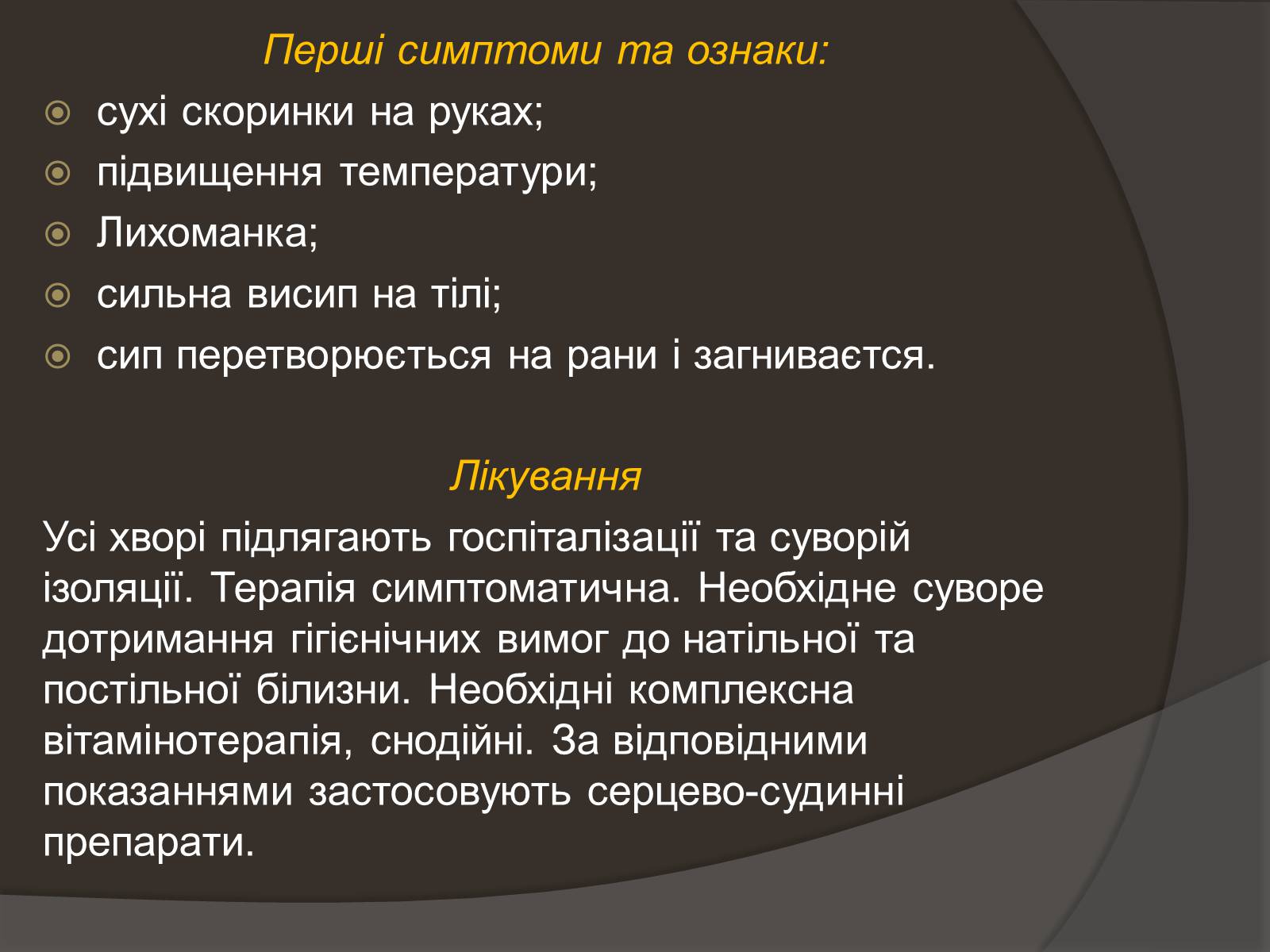 Перші симптоми та ознаки:

сухі скоринки на руках;

підвищення температури;

Лихоманка;

сильна висип на тілі;

сип перетворюється на рани і загниваєтся.

Лікування

Усі хворі підлягають госпіталізації та суворій ізоляції. Терапія симптоматична. Необхідне суворе дотримання гігієнічних вимог до натільної та постільної білизни. Необхідні комплексна вітамінотерапія, снодійні. За відповідними показаннями застосовують серцево-судинні препарати.